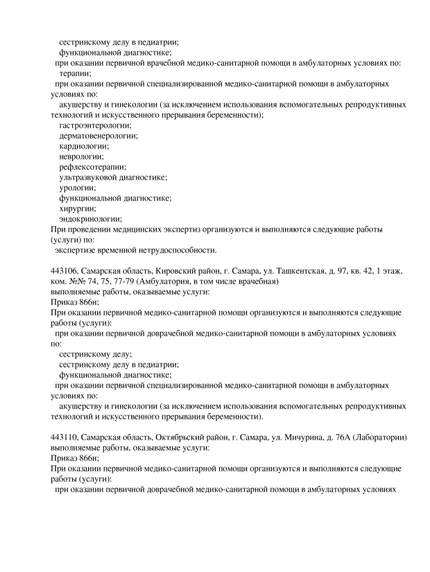 сестринскому делу в педиатрии;
функциональной диагностике;
при оказании первичной врачебной медико-санитарной помощи в амбулаторных условиях по:
терапии;
при оказании первичной специализированной медико-санитарной помощи в амбулаторных условиях по:
акушерству и гинекологии (за исключением использования вспомогательных репродуктивных технологий и искусственного прерывания беременности);
гастроэнтерологии;
дерматовенерологии;
кардиологии;
неврологии;
рефлексотерапии;
ультразвуковой диагностике;
урологии;
функциональной диагностике;
хирургии;
эндокринологии;
При проведении медицинских экспертиз организуются и выполняются следующие работы (услуги) по:
экспертизе временной нетрудоспособности.

443106, Самарская область, Кировский район, г. Самара, ул. Ташкентская, д. 97, кв. 42, 1 этаж, ком. №№ 74, 75, 77-79 (Амбулатория, в том числе врачебная)
выполняемые работы, оказываемые услуги:
Приказ 866н;
При оказании первичной медико-санитарной помощи организуются и выполняются следующие работы (услуги):
при оказании первичной доврачебной медико-санитарной помощи в амбулаторных условиях по:
сестринскому делу;
сестринскому делу в педиатрии;
функциональной диагностике;
при оказании первичной специализированной медико-санитарной помощи в амбулаторных условиях по:
акушерству и гинекологии (за исключением использования вспомогательных репродуктивных технологий и искусственного прерывания беременности).

443110, Самарская область, Октябрьский район, г. Самара, ул. Мичурина, д. 76А (Лаборатории)
выполняемые работы, оказываемые услуги:
Приказ 866н;
При оказании первичной медико-санитарной помощи организуются и выполняются следующие работы (услуги):
при оказании первичной доврачебной медико-санитарной помощи в амбулаторных условиях